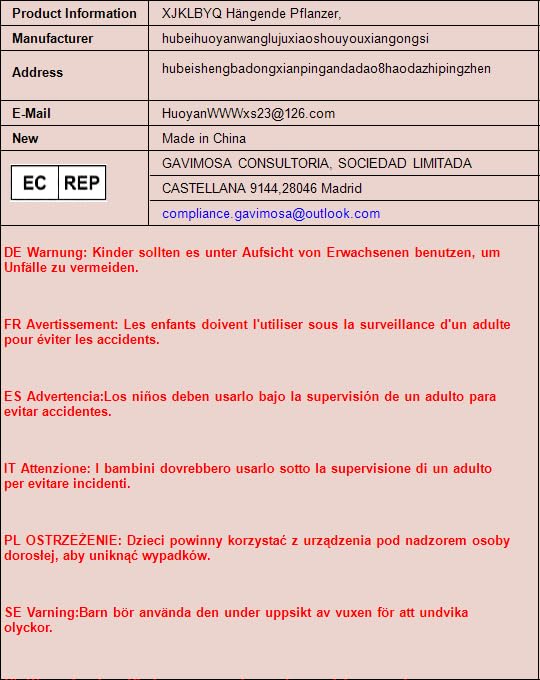 | Product Information | XJKLBYQ Hängende Pflanzer, |
|---|---|
| Manufacturer | hubeihuoyanwanglujuxiaoshouyouxiangongsi |
| Address | hubeishengbadongxianpingandadao8haodazhipingzhen |
| E-Mail | HuoyanWWWxs23@126.com |
| New | Made in China |
| EC REP | GAVIMOSA CONSULTORIA, SOCIEDAD LIMITADA |
| | CASTELLANA 9144,28046 Madrid |
| | compliance.gavimosa@outlook.com |

DE Warnung: Kinder sollten es unter Aufsicht von Erwachsenen benutzen, um Unfälle zu vermeiden.

FR Avertissement: Les enfants doivent l'utiliser sous la surveillance d'un adulte pour éviter les accidents.

ES Advertencia:Los niños deben usarlo bajo la supervisión de un adulto para evitar accidentes.

IT Attenzione: I bambini dovrebbero usarlo sotto la supervisione di un adulto per evitare incidenti.

PL OSTRZEŻENIE: Dzieci powinny korzystać z urządzenia pod nadzorem osoby dorosłej, aby uniknąć wypadków.

SE Varning:Barn bör använda den under uppsikt av vuxen för att undvika olyckor.